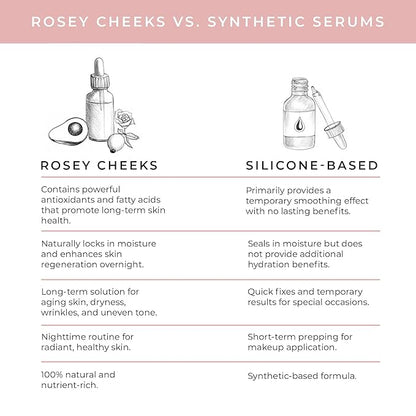 ROSEY CHEEKS VS. SYNTHETIC SERUMS

| ROSEY CHEEKS | SILICONE-BASED |
|---|---|
| Contains powerful antioxidants and fatty acids that promote long-term skin health. | Primarily provides a temporary smoothing effect with no lasting benefits. |
| Naturally locks in moisture and enhances skin regeneration overnight. | Seals in moisture but does not provide additional hydration benefits. |
| Long-term solution for aging skin, dryness, wrinkles, and uneven tone. | Quick fixes and temporary results for special occasions. |
| Nighttime routine for radiant, healthy skin. | Short-term prepping for makeup application. |
| 100% natural and nutrient-rich. | Synthetic-based formula. |